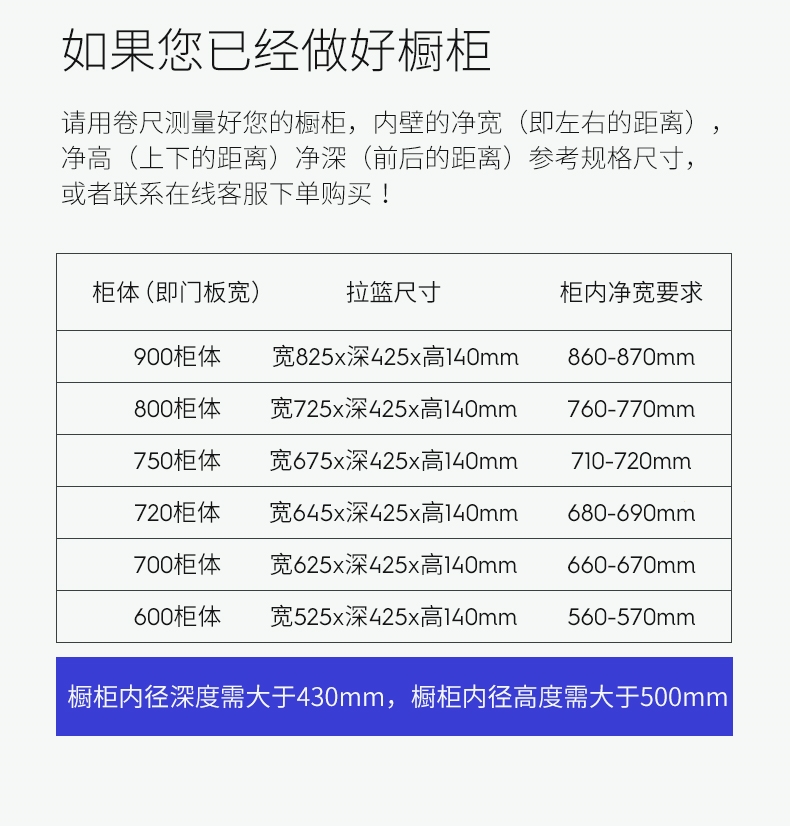 如果您已经做好橱柜

请用卷尺测量好您的橱柜，内壁的净宽（即左右的距离），净高（上下的距离）净深（前后的距离）参考规格尺寸，或者联系在线客服下单购买！

| 柜体（即门板宽） | 拉篮尺寸 | 柜内净宽要求 |
|---|---|---|
| 900柜体 | 宽825x深425x高140mm | 860-870mm |
| 800柜体 | 宽725x深425x高140mm | 760-770mm |
| 750柜体 | 宽675x深425x高140mm | 710-720mm |
| 720柜体 | 宽645x深425x高140mm | 680-690mm |
| 700柜体 | 宽625x深425x高140mm | 660-670mm |
| 600柜体 | 宽525x深425x高140mm | 560-570mm |

橱柜内径深度需大于430mm，橱柜内径高度需大于500mm